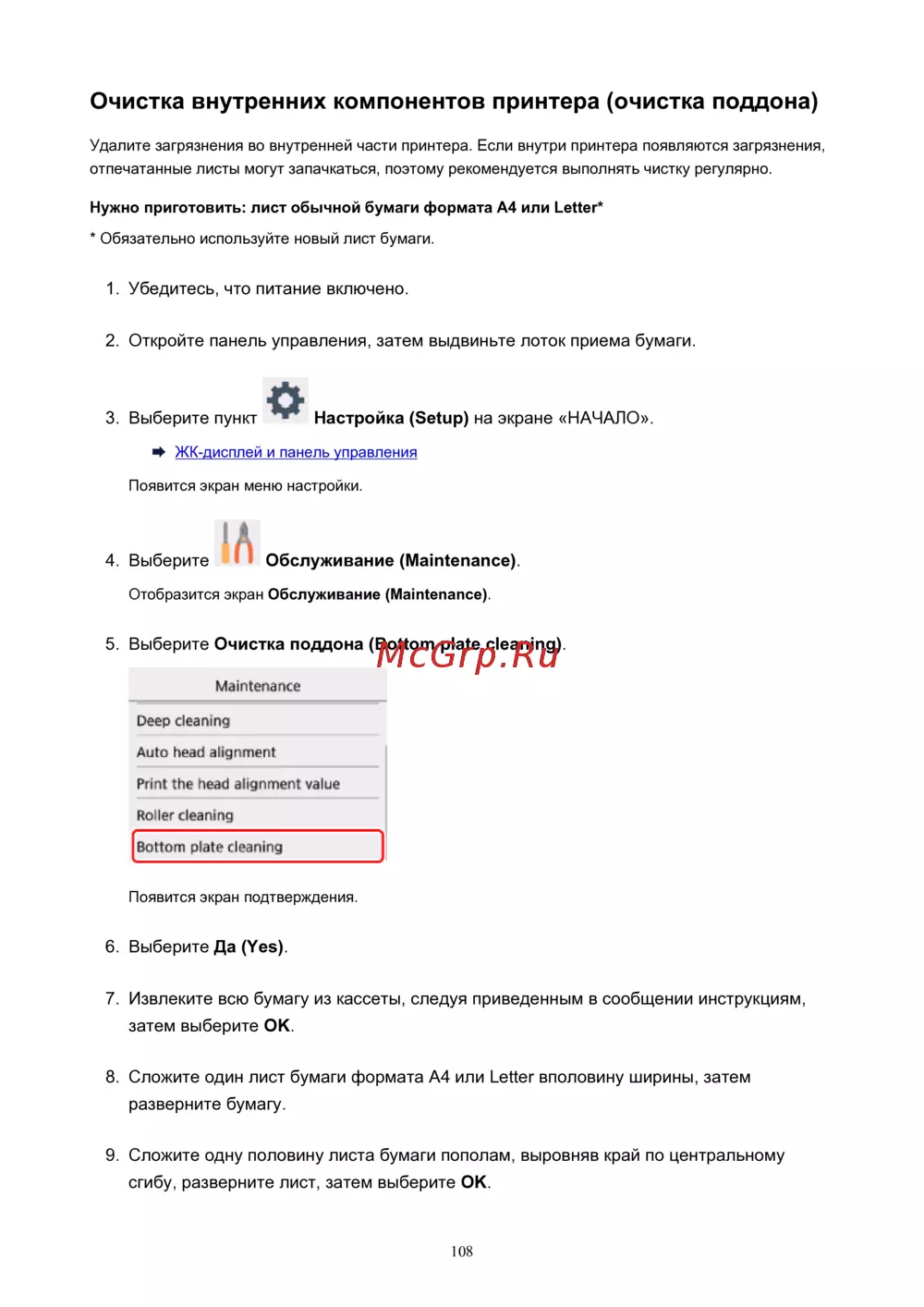 Очистка внутренних компонентов принтера (очистка поддона)

Удалите загрязнения во внутренней части принтера. Если внутри принтера появляются загрязнения, отпечатанные листы могут запачкаться, поэтому рекомендуется выполнять чистку регулярно.

Нужно приготовить: лист обычной бумаги формата A4 или Letter*

* Обязательно используйте новый лист бумаги.

1. Убедитесь, что питание включено.

2. Откройте панель управления, затем выдвиньте лоток приема бумаги.

3. Выберите пункт Настройка (Setup) на экране «НАЧАЛО».

ЖК-дисплей и панель управления

Появится экран меню настройки.

4. Выберите Обслуживание (Maintenance).

Отобразится экран Обслуживание (Maintenance).

5. Выберите Очистка поддона (Bottom plate cleaning).

McGrp.Ru

Maintenance
Deep cleaning
Auto head alignment
Print the head alignment value
Roller cleaning
Bottom plate cleaning

Появится экран подтверждения.

6. Выберите Да (Yes).

7. Извлеките всю бумагу из кассеты, следуя приведенным в сообщении инструкциям, затем выберите OK.

8. Сложите один лист бумаги формата A4 или Letter вполовину ширины, затем разверните бумагу.

9. Сложите одну половину листа бумаги пополам, выровняв край по центральному сгибу, разверните лист, затем выберите OK.

108